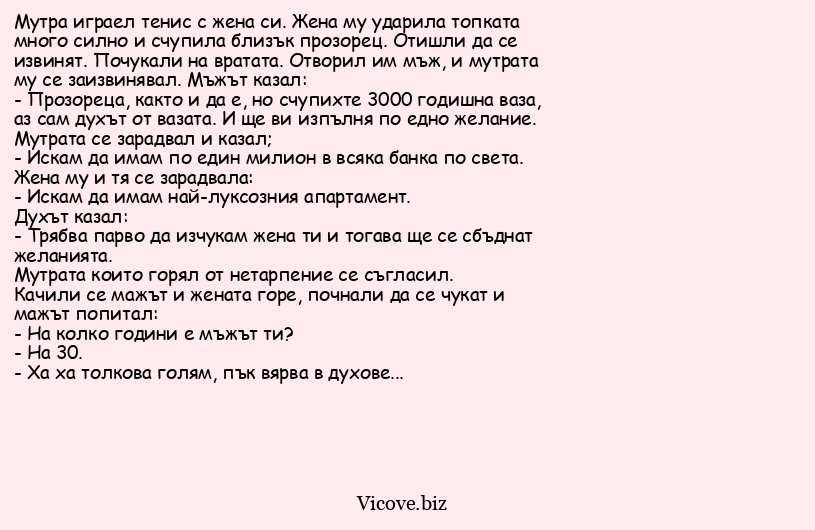 Мутра играел тенис с жена си. Жена му ударила топката много силно и счупила близък прозорец. Отишли да се извинят. Почукали на вратата. Отворил им мъж, и мутрата му се заизвинявал. Мъжът казал:
- Прозореца, както и да е, но счупихте 3000 годишна ваза, аз сам духът от вазата. И ще ви изпълня по едно желание.
Мутрата се зарадвал и казал;
- Искам да имам по един милион в всяка банка по света.
Жена му и тя се зарадвала:
- Искам да имам най-луксозния апартамент.
Духът казал:
- Трябва парво да изчукам жена ти и тогава ще се сбъднат желанията.
Мутрата които горял от нетарпение се съгласил.
Качили се мажът и жената горе, почнали да се чукат и мажът попитал:
- На колко години е мъжът ти?
- На 30.
- Ха ха толкова голям, пък вярва в духове...

Vicove.biz